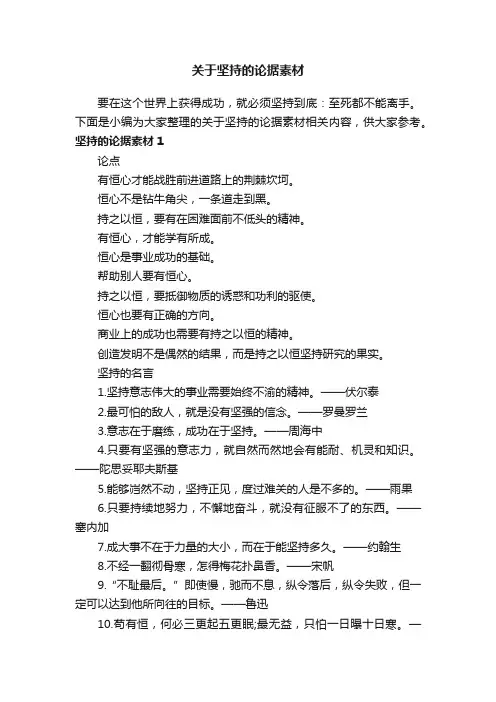 关于坚持的论据素材

要在这个世界上获得成功，就必须坚持到底：至死都不能离手。下面是小编为大家整理的关于坚持的论据素材相关内容，供大家参考。

坚持的论据素材 1

论点

有恒心才能战胜前进道路上的荆棘坎坷。

恒心不是钻牛角尖，一条道走到黑。

持之以恒，要有在困难面前不低头的精神。

有恒心，才能学有所成。

恒心是事业成功的基础。

帮助别人要有恒心。

持之以恒，要抵御物质的诱惑和功利的驱使。

恒心也要有正确的方向。

商业上的成功也需要有持之以恒的精神。

创造发明不是偶然的结果，而是持之以恒坚持研究的果实。

坚持的名言

1.坚持意志伟大的事业需要始终不渝的精神。——伏尔泰

2.最可怕的敌人，就是没有坚强的信念。——罗曼罗兰

3.意志在于磨练，成功在于坚持。——周海中

4.只要有坚强的意志力，就自然而然地会有能耐、机灵和知识。——陀思妥耶夫斯基

5.能够岿然不动，坚持正见，度过难关的人是不多的。——雨果

6.只要持续地努力，不懈地奋斗，就没有征服不了的东西。——塞内加

7.成大事不在于力量的大小，而在于能坚持多久。——约翰生

8.不经一翻彻骨寒，怎得梅花扑鼻香。——宋帆

9.“不耻最后。”即使慢，驰而不息，纵令落后，纵令失败，但一定可以达到他所向往的目标。——鲁迅

10.苟有恒，何必三更起五更眠;最无益，只怕一日曝十日寒。—